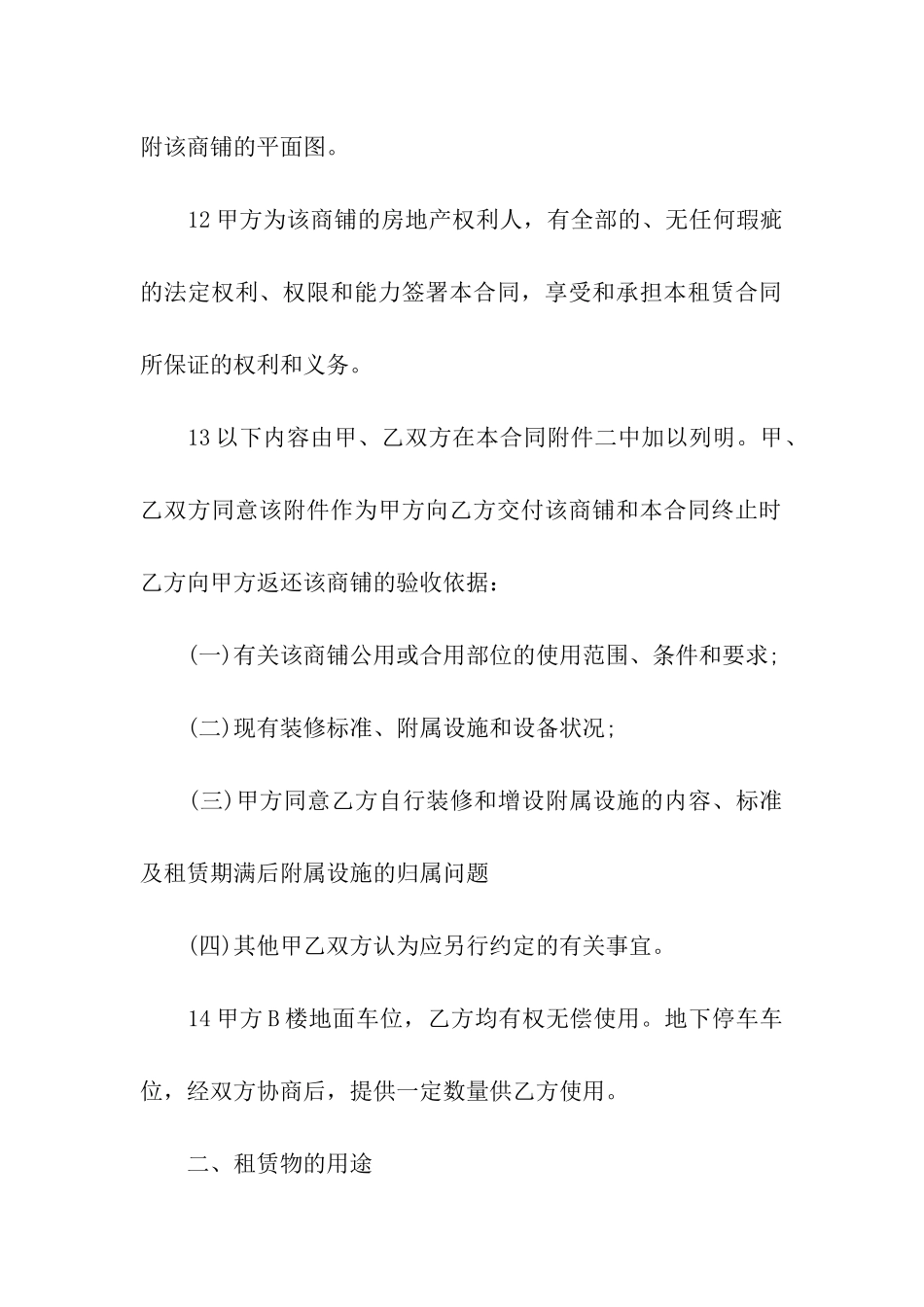 附该商铺的平面图。

12 甲方为该商铺的房地产权利人，有全部的、无任何瑕疵的法定权利、权限和能力签署本合同，享受和承担本租赁合同所保证的权利和义务。

13 以下内容由甲、乙双方在本合同附件二中加以列明。甲、乙双方同意该附件作为甲方向乙方交付该商铺和本合同终止时乙方向甲方返还该商铺的验收依据：

(一)有关该商铺公用或合用部位的使用范围、条件和要求;

(二)现有装修标准、附属设施和设备状况;

(三)甲方同意乙方自行装修和增设附属设施的内容、标准及租赁期满后附属设施的归属问题

(四)其他甲乙双方认为应另行约定的有关事宜。

14 甲方 B 楼地面车位，乙方均有权无偿使用。地下停车车位，经双方协商后，提供一定数量供乙方使用。

二、租赁物的用途